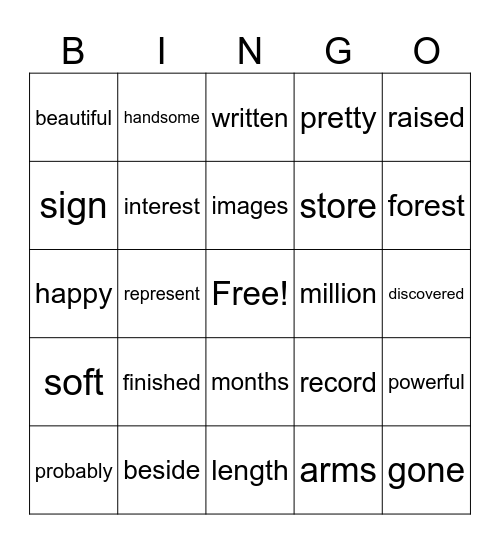 | B | I | N | G | O |
|---|---|---|---|---|
| beautiful | handsome | written | pretty | raised |
| sign | interest | images | store | forest |
| happy | represent | Free! | million | discovered |
| soft | finished | months | record | powerful |
| probably | beside | length | arms | gone |